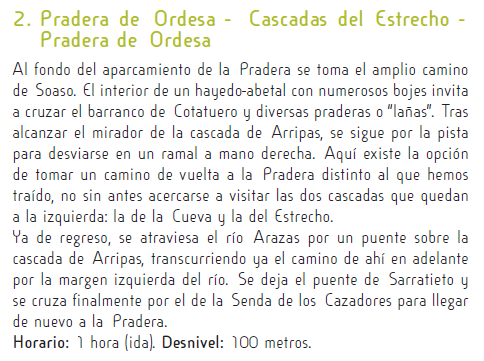 2. Pradera de Ordesa - Cascadas del Estrecho - Pradera de Ordesa

Al fondo del aparcamiento de la Pradera se toma el amplio camino de Soaso. El interior de un hayedo-abetal con numerosos bojes invita a cruzar el barranco de Cotatuero y diversas praderas o "lañas". Tras alcanzar el mirador de la cascada de Arripas, se sigue por la pista para desviarse en un ramal a mano derecha. Aquí existe la opción de tomar un camino de vuelta a la Pradera distinto al que hemos traído, no sin antes acercarse a visitar las dos cascadas que quedan a la izquierda: la de la Cueva y la del Estrecho.
Ya de regreso, se atraviesa el río Arazas por un puente sobre la cascada de Arripas, transcurriendo ya el camino de ahí en adelante por la margen izquierda del río. Se deja el puente de Sarratieto y se cruza finalmente por el de la Senda de los Cazadores para llegar de nuevo a la Pradera.
Horario: 1 hora (ida). Desnivel: 100 metros.